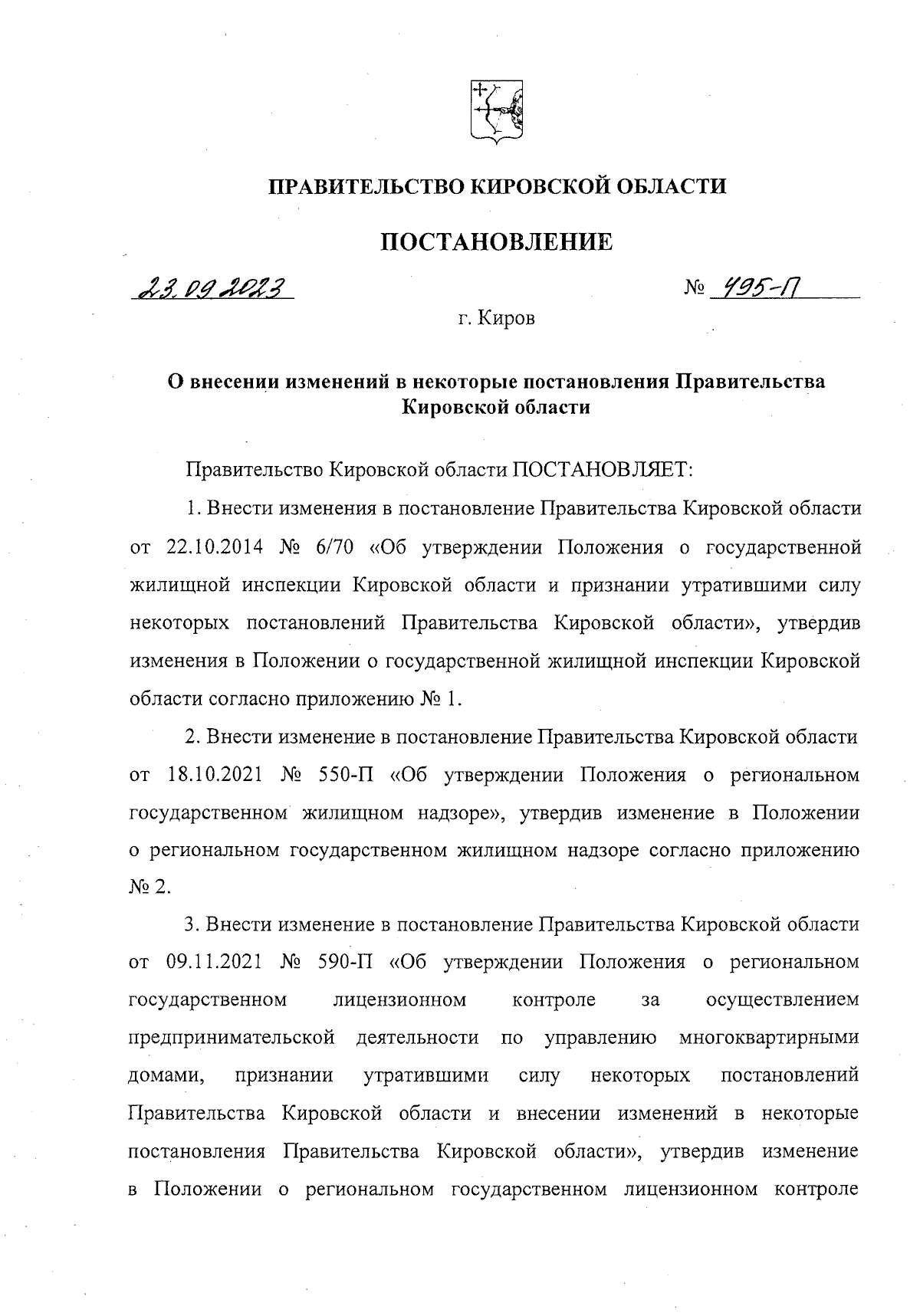 ПРАВИТЕЛЬСТВО КИРОВСКОЙ ОБЛАСТИ

ПОСТАНОВЛЕНИЕ

23.09.2023 № 495-П

г. Киров

О внесении изменений в некоторые постановления Правительства Кировской области

Правительство Кировской области ПОСТАНОВЛЯЕТ:

1. Внести изменения в постановление Правительства Кировской области от 22.10.2014 № 6/70 «Об утверждении Положения о государственной жилищной инспекции Кировской области и признании утратившими силу некоторых постановлений Правительства Кировской области», утвердив изменения в Положении о государственной жилищной инспекции Кировской области согласно приложению № 1.

2. Внести изменение в постановление Правительства Кировской области от 18.10.2021 № 550-П «Об утверждении Положения о региональном государственном жилищном надзоре», утвердив изменение в Положении о региональном государственном жилищном надзоре согласно приложению № 2.

3. Внести изменение в постановление Правительства Кировской области от 09.11.2021 № 590-П «Об утверждении Положения о региональном государственном лицензионном контроле за осуществлением предпринимательской деятельности по управлению многоквартирными домами, признании утратившими силу некоторых постановлений Правительства Кировской области и внесении изменений в некоторые постановления Правительства Кировской области», утвердив изменение в Положении о региональном государственном лицензионном контроле